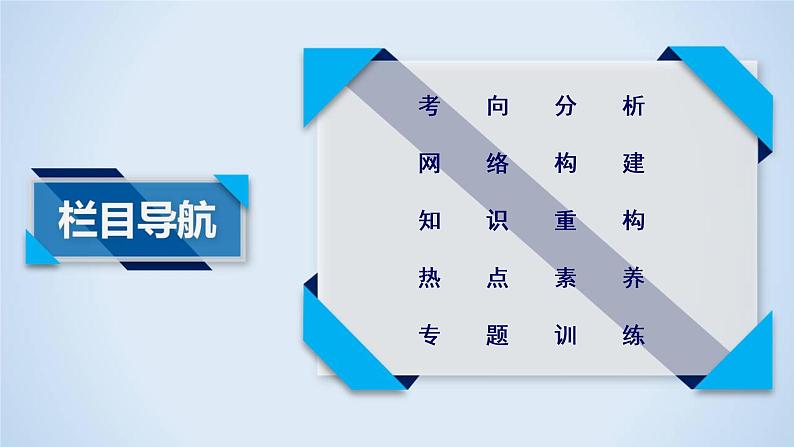 栏目导航

考向分析

网络构建

知识重构

热点素养

专题训练